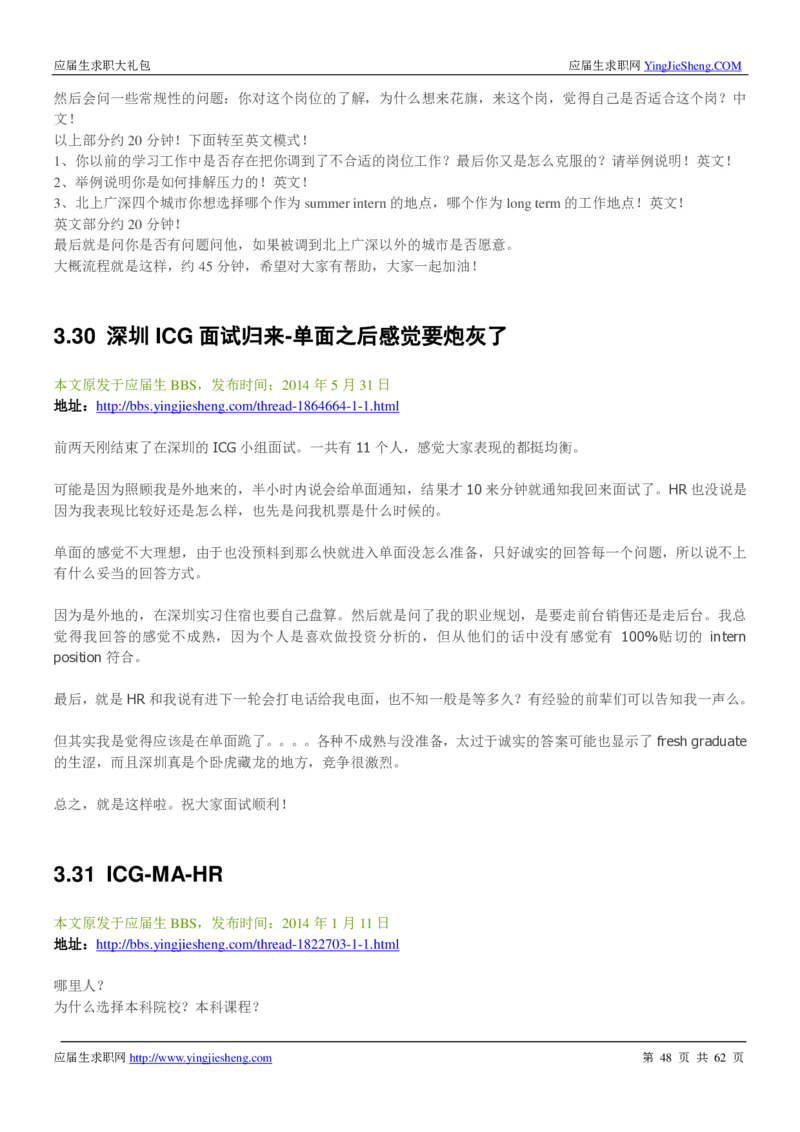 应届生求职大礼包　　应届生求职网 YingJieSheng.COM

然后会问一些常规性的问题：你对这个岗位的了解，为什么想来花旗，来这个岗，觉得自己是否适合这个岗？中文！
以上部分约 20 分钟！下面转至英文模式！
1、你以前的学习工作中是否存在把你调到了不合适的岗位工作？最后你又是怎么克服的？请举例说明！英文！
2、举例说明你是如何排解压力的！英文！
3、北上广深四个城市你想选择哪个作为 summer intern 的地点，哪个作为 long term 的工作地点！英文！
英文部分约 20 分钟！
最后就是问你是否有问题问他，如果被调到北上广深以外的城市是否愿意。
大概流程就是这样，约 45 分钟，希望对大家有帮助，大家一起加油！

3.30 深圳 ICG 面试归来-单面之后感觉要炮灰了

本文原发于应届生 BBS，发布时间：2014 年 5 月 31 日
地址：http://bbs.yingjiesheng.com/thread-1864664-1-1.html

前两天刚结束了在深圳的 ICG 小组面试。一共有 11 个人，感觉大家表现的都挺均衡。

可能是因为照顾我是外地来的，半小时内说会给单面通知，结果才 10 来分钟就通知我回来面试了。HR 也没说是因为我表现比较好还是怎么样，也先是问我机票是什么时候的。

单面的感觉不大理想，由于也没预料到那么快就进入单面没怎么准备，只好诚实的回答每一个问题，所以说不上有什么妥当的回答方式。

因为是外地的，在深圳实习住宿也要自己盘算。然后就是问了我的职业规划，是要走前台销售还是走后台。我总觉得我回答的感觉不成熟，因为个人是喜欢做投资分析的，但从他们的话中没有感觉有 100%贴切的 intern position 符合。

最后，就是 HR 和我说有进下一轮会打电话给我电面，也不知一般是等多久？有经验的前辈们可以告知我一声么。

但其实我是觉得应该是在单面跪了。。。。各种不成熟与没准备，太过于诚实的答案可能也显示了 fresh graduate 的生涩，而且深圳真是个卧虎藏龙的地方，竞争很激烈。

总之，就是这样啦。祝大家面试顺利！

3.31 ICG-MA-HR

本文原发于应届生 BBS，发布时间：2014 年 1 月 11 日
地址：http://bbs.yingjiesheng.com/thread-1822703-1-1.html

哪里人？
为什么选择本科院校？本科课程？

应届生求职网 http://www.yingjiesheng.com　　第 48 页 共 62 页